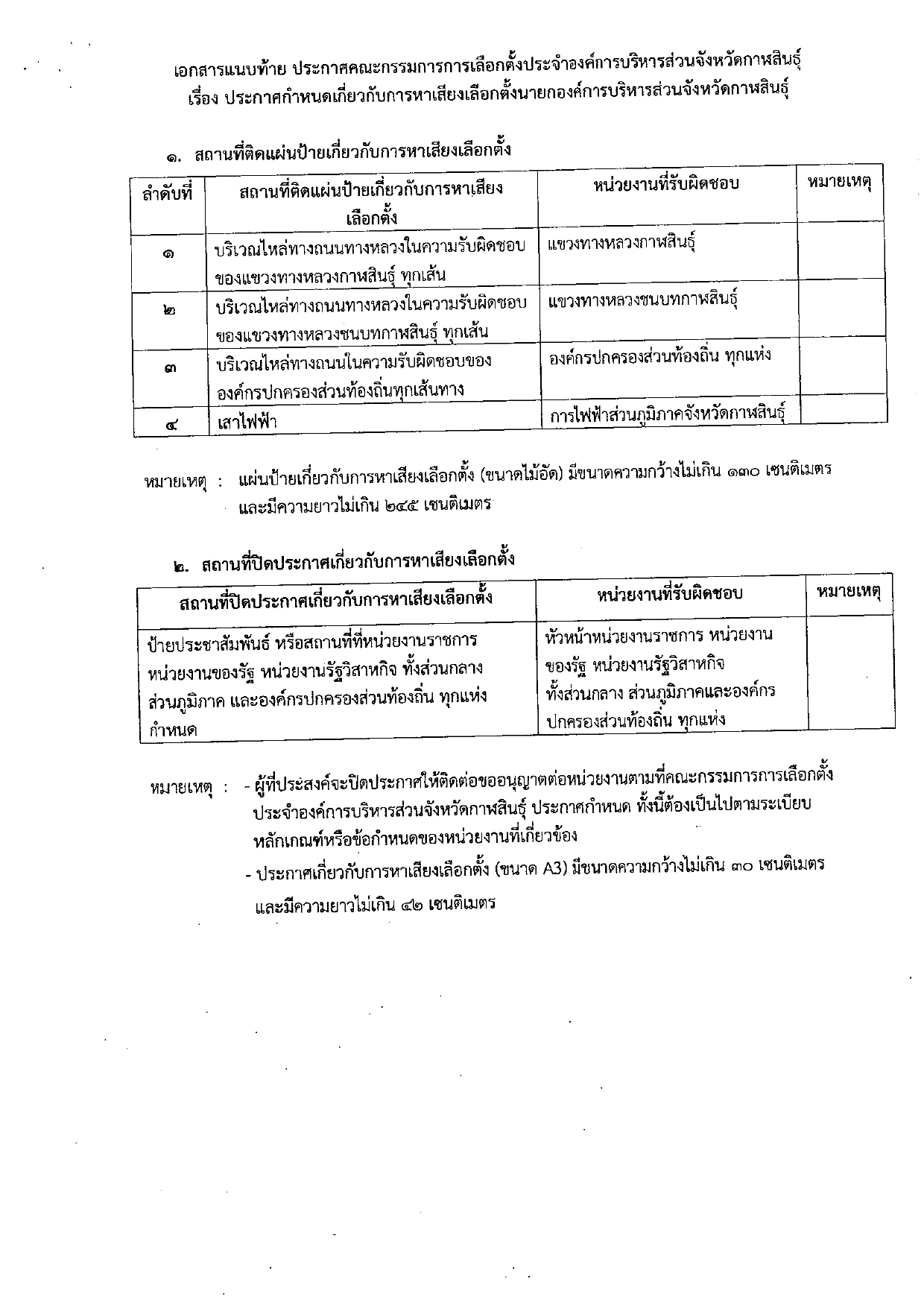 เอกสารแนบท้าย ประกาศคณะกรรมการการเลือกตั้งประจำองค์การบริหารส่วนจังหวัดกาฬสินธุ์
เรื่อง ประกาศกำหนดเกี่ยวกับการหาเสียงเลือกตั้งนายกองค์การบริหารส่วนจังหวัดกาฬสินธุ์

๑. สถานที่ติดแผ่นป้ายเกี่ยวกับการหาเสียงเลือกตั้ง

| ลำดับที่ | สถานที่ติดแผ่นป้ายเกี่ยวกับการหาเสียงเลือกตั้ง | หน่วยงานที่รับผิดชอบ | หมายเหตุ |
|---|---|---|---|
| ๑ | บริเวณไหล่ทางถนนทางหลวงในความรับผิดชอบของแขวงทางหลวงกาฬสินธุ์ ทุกเส้น | แขวงทางหลวงกาฬสินธุ์ | |
| ๒ | บริเวณไหล่ทางถนนทางหลวงในความรับผิดชอบของแขวงทางหลวงชนบทกาฬสินธุ์ ทุกเส้น | แขวงทางหลวงชนบทกาฬสินธุ์ | |
| ๓ | บริเวณไหล่ทางถนนในความรับผิดชอบขององค์กรปกครองส่วนท้องถิ่นทุกเส้นทาง | องค์กรปกครองส่วนท้องถิ่น ทุกแห่ง | |
| ๔ | เสาไฟฟ้า | การไฟฟ้าส่วนภูมิภาคจังหวัดกาฬสินธุ์ | |

หมายเหตุ : แผ่นป้ายเกี่ยวกับการหาเสียงเลือกตั้ง (ขนาดไม้อัด) มีขนาดความกว้างไม่เกิน ๑๓๐ เซนติเมตร และมีความยาวไม่เกิน ๒๔๕ เซนติเมตร

๒. สถานที่ปิดประกาศเกี่ยวกับการหาเสียงเลือกตั้ง

| สถานที่ปิดประกาศเกี่ยวกับการหาเสียงเลือกตั้ง | หน่วยงานที่รับผิดชอบ | หมายเหตุ |
|---|---|---|
| ป้ายประชาสัมพันธ์ หรือสถานที่ที่หน่วยงานราชการ หน่วยงานของรัฐ หน่วยงานรัฐวิสาหกิจ ทั้งส่วนกลาง ส่วนภูมิภาค และองค์กรปกครองส่วนท้องถิ่น ทุกแห่ง กำหนด | หัวหน้าหน่วยงานราชการ หน่วยงานของรัฐ หน่วยงานรัฐวิสาหกิจ ทั้งส่วนกลาง ส่วนภูมิภาคและองค์กรปกครองส่วนท้องถิ่น ทุกแห่ง | |

หมายเหตุ : - ผู้ที่ประสงค์จะปิดประกาศให้ติดต่อขออนุญาตต่อหน่วยงานตามที่คณะกรรมการการเลือกตั้งประจำองค์การบริหารส่วนจังหวัดกาฬสินธุ์ ประกาศกำหนด ทั้งนี้ต้องเป็นไปตามระเบียบ หลักเกณฑ์หรือข้อกำหนดของหน่วยงานที่เกี่ยวข้อง
- ประกาศเกี่ยวกับการหาเสียงเลือกตั้ง (ขนาด A3) มีขนาดความกว้างไม่เกิน ๓๐ เซนติเมตร และมีความยาวไม่เกิน ๔๒ เซนติเมตร